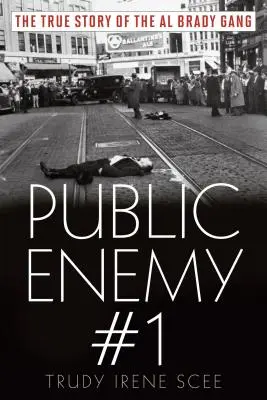 THE TRUE STORY OF THE AL BRADY GANG

BALLANTINE'S ALE

PUBLIC ENEMY #1

TRUDY IRENE SCEE